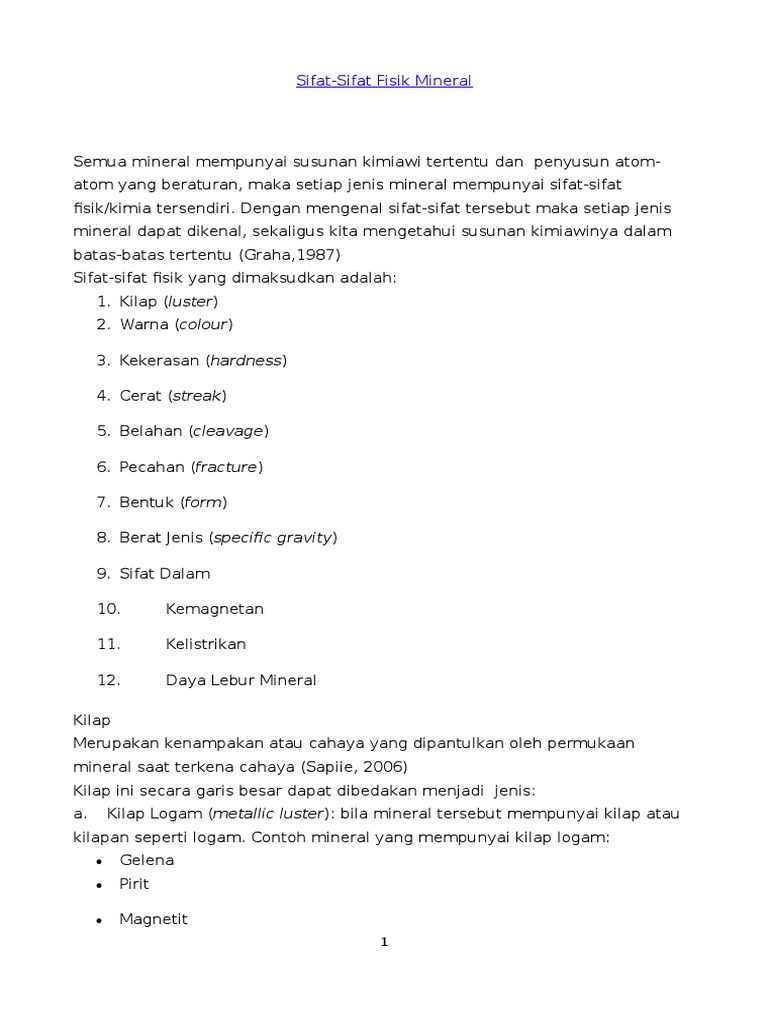 Sifat-Sifat Fisik Mineral

Semua mineral mempunyai susunan kimiawi tertentu dan penyusun atom-atom yang beraturan, maka setiap jenis mineral mempunyai sifat-sifat fisik/kimia tersendiri. Dengan mengenal sifat-sifat tersebut maka setiap jenis mineral dapat dikenal, sekaligus kita mengetahui susunan kimiawinya dalam batas-batas tertentu (Graha,1987)
Sifat-sifat fisik yang dimaksudkan adalah:
1. Kilap (luster)
2. Warna (colour)
3. Kekerasan (hardness)
4. Cerat (streak)
5. Belahan (cleavage)
6. Pecahan (fracture)
7. Bentuk (form)
8. Berat Jenis (specific gravity)
9. Sifat Dalam
10. Kemagnetan
11. Kelistrikan
12. Daya Lebur Mineral

Kilap
Merupakan kenampakan atau cahaya yang dipantulkan oleh permukaan mineral saat terkena cahaya (Sapiie, 2006)
Kilap ini secara garis besar dapat dibedakan menjadi jenis:
a. Kilap Logam (metallic luster): bila mineral tersebut mempunyai kilap atau kilapan seperti logam. Contoh mineral yang mempunyai kilap logam:
• Gelena
• Pirit
• Magnetit

1